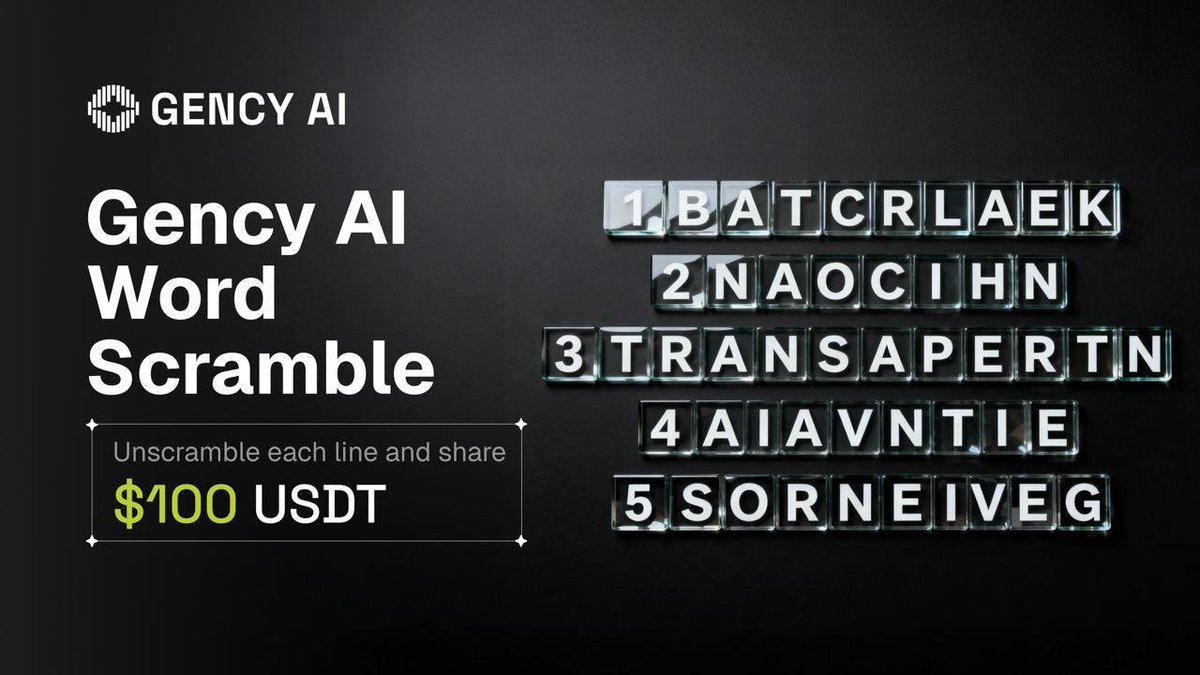 GENCY AI

Gency AI Word Scramble

Unscramble each line and share

$100 USDT

1 B A T C R L A E K
2 N A O C I H N
3 T R A N S A P E R T N
4 A I A V N T I E
5 S O R N E I V E G